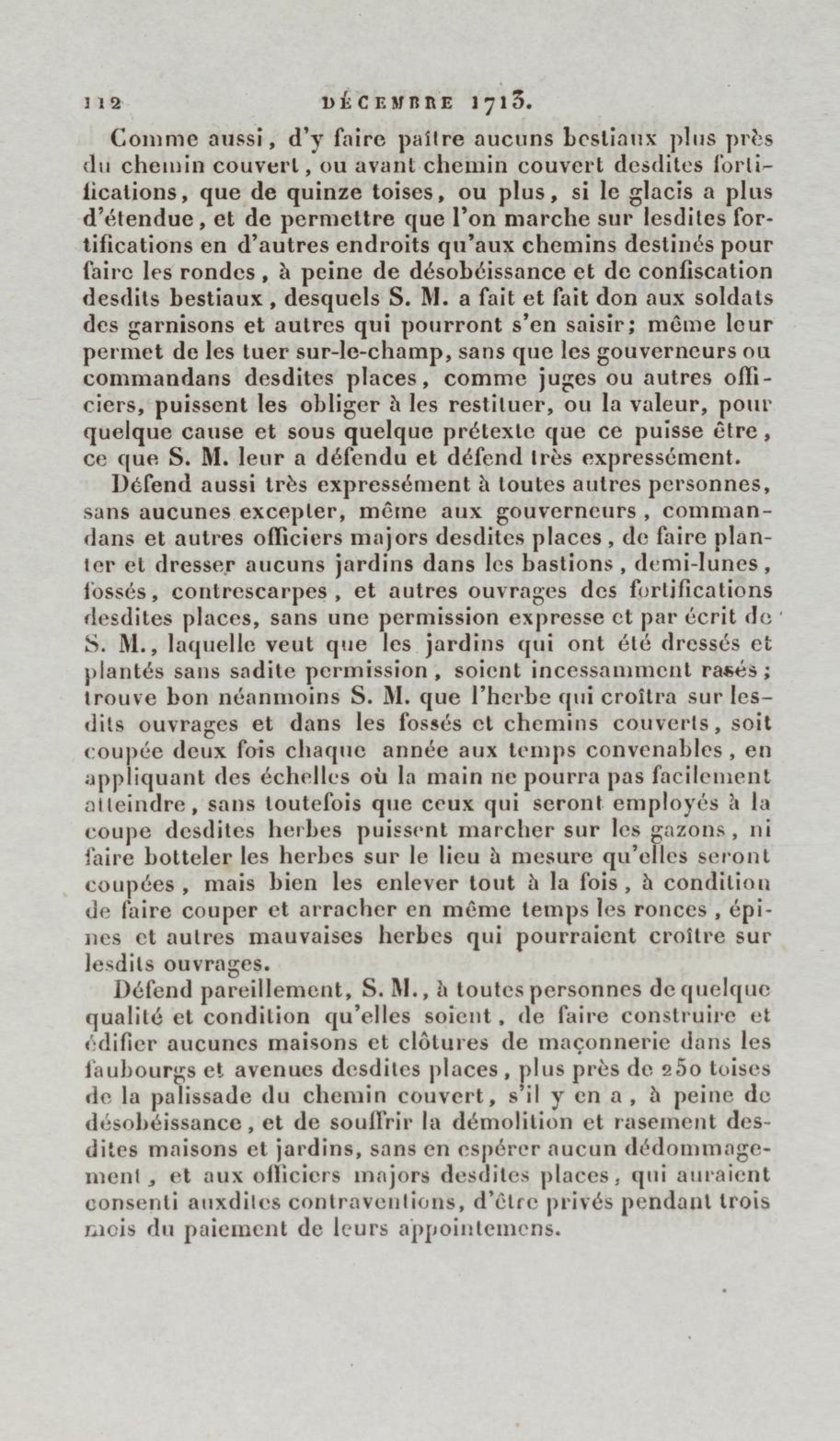 112 DÉCEMBRE 1713.

Comme aussi, d'y faire paître aucuns bestiaux plus près du chemin couvert, ou avant chemin couvert desdites fortifications, que de quinze toises, ou plus, si le glacis a plus d'étendue, et de permettre que l'on marche sur lesdites fortifications en d'autres endroits qu'aux chemins destinés pour faire les rondes, à peine de désobéissance et de confiscation desdits bestiaux, desquels S. M. a fait et fait don aux soldats des garnisons et autres qui pourront s'en saisir; même leur permet de les tuer sur-le-champ, sans que les gouverneurs ou commandans desdites places, comme juges ou autres officiers, puissent les obliger à les restituer, ou la valeur, pour quelque cause et sous quelque prétexte que ce puisse être, ce que S. M. leur a défendu et défend très expressément.

Défend aussi très expressément à toutes autres personnes, sans aucunes excepter, même aux gouverneurs, commandans et autres officiers majors desdites places, de faire planter et dresser aucuns jardins dans les bastions, demi-lunes, fossés, contrescarpes, et autres ouvrages des fortifications desdites places, sans une permission expresse et par écrit de S. M., laquelle veut que les jardins qui ont été dressés et plantés sans sadite permission, soient incessamment rasés; trouve bon néanmoins S. M. que l'herbe qui croîtra sur lesdits ouvrages et dans les fossés et chemins couverts, soit coupée deux fois chaque année aux temps convenables, en appliquant des échelles où la main ne pourra pas facilement atteindre, sans toutefois que ceux qui seront employés à la coupe desdites herbes puissent marcher sur les gazons, ni faire botteler les herbes sur le lieu à mesure qu'elles seront coupées, mais bien les enlever tout à la fois, à condition de faire couper et arracher en même temps les ronces, épines et autres mauvaises herbes qui pourraient croître sur lesdits ouvrages.

Défend pareillement, S. M., à toutes personnes de quelque qualité et condition qu'elles soient, de faire construire et édifier aucunes maisons et clôtures de maçonnerie dans les faubourgs et avenues desdites places, plus près de 250 toises de la palissade du chemin couvert, s'il y en a, à peine de désobéissance, et de souffrir la démolition et rasement desdites maisons et jardins, sans en espérer aucun dédommagement, et aux officiers majors desdites places, qui auraient consenti auxdites contraventions, d'être privés pendant trois mois du paiement de leurs appointemens.